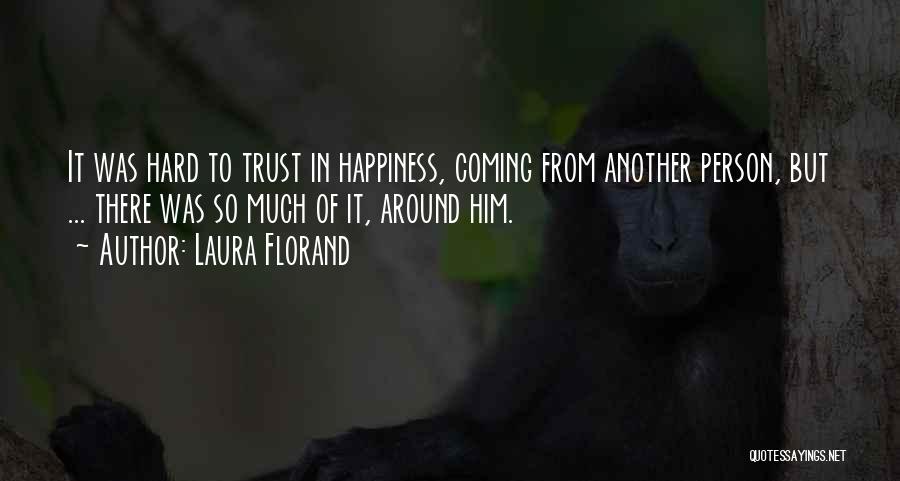 It was hard to trust in happiness, coming from another person, but ... there was so much of it, around him.
~ Author: Laura Florand

QUOTESSAYINGS.NET